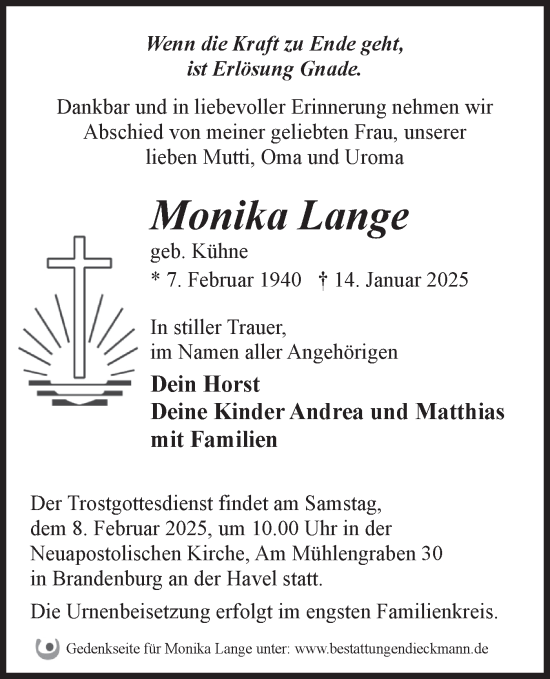 Wenn die Kraft zu Ende geht,
ist Erlösung Gnade.

Dankbar und in liebevoller Erinnerung nehmen wir Abschied von meiner geliebten Frau, unserer lieben Mutti, Oma und Uroma

Monika Lange

geb. Kühne
* 7. Februar 1940 † 14. Januar 2025

In stiller Trauer,
im Namen aller Angehörigen

Dein Horst
Deine Kinder Andrea und Matthias
mit Familien

Der Trostgottesdienst findet am Samstag, dem 8. Februar 2025, um 10.00 Uhr in der Neuapostolischen Kirche, Am Mühlengraben 30 in Brandenburg an der Havel statt.

Die Urnenbeisetzung erfolgt im engsten Familienkreis.

Gedenkseite für Monika Lange unter: www.bestattungendieckmann.de